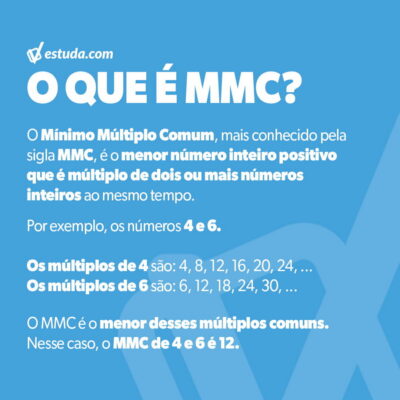 estuda.com

O QUE É MMC?

O Mínimo Múltiplo Comum, mais conhecido pela sigla MMC, é o menor número inteiro positivo que é múltiplo de dois ou mais números inteiros ao mesmo tempo.

Por exemplo, os números 4 e 6.

Os múltiplos de 4 são: 4, 8, 12, 16, 20, 24, ...
Os múltiplos de 6 são: 6, 12, 18, 24, 30, ...

O MMC é o menor desses múltiplos comuns.
Nesse caso, o MMC de 4 e 6 é 12.